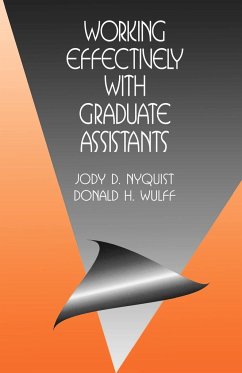 WORKING EFFECTIVELY WITH GRADUATE ASSISTANTS

JODY D. NYQUIST
DONALD H. WULFF